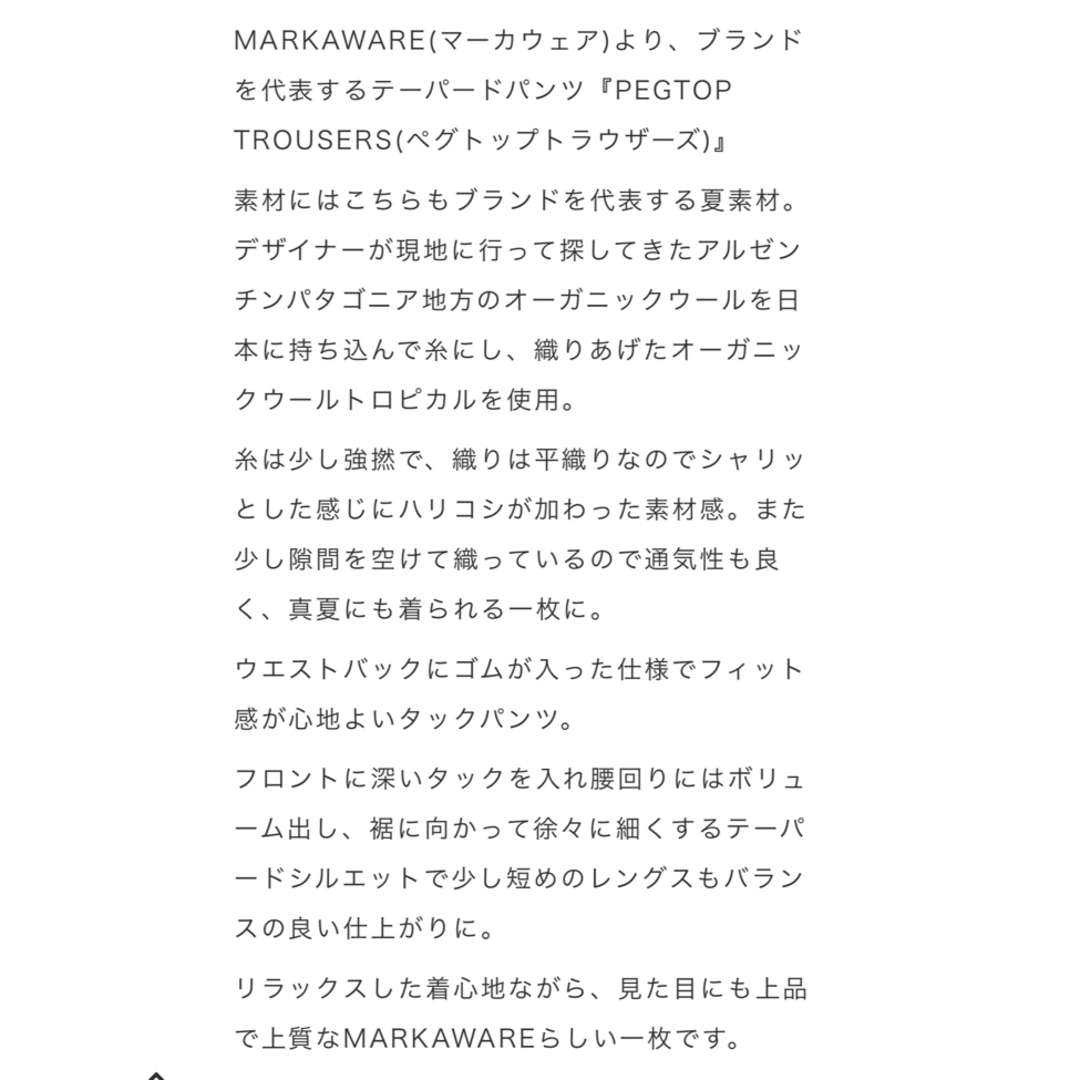 MARKAWARE(マーカウェア)より、ブランドを代表するテーパードパンツ『PEGTOP TROUSERS(ペグトップトラウザーズ)』

素材にはこちらもブランドを代表する夏素材。デザイナーが現地に行って探してきたアルゼンチンパタゴニア地方のオーガニックウールを日本に持ち込んで糸にし、織りあげたオーガニックウールトロピカルを使用。

糸は少し強撚で、織りは平織りなのでシャリッとした感じにハリコシが加わった素材感。また少し隙間を空けて織っているので通気性も良く、真夏にも着られる一枚に。

ウエストバックにゴムが入った仕様でフィット感が心地よいタックパンツ。

フロントに深いタックを入れ腰回りにはボリューム出し、裾に向かって徐々に細くするテーパードシルエットで少し短めのレングスもバランスの良い仕上がりに。

リラックスした着心地ながら、見た目にも上品で上質なMARKAWAREらしい一枚です。